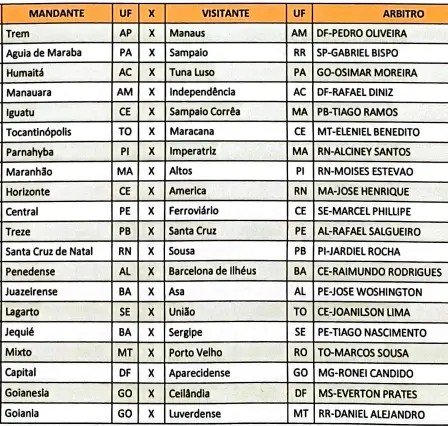 | MANDANTE | UF | X | VISITANTE | UF | ARBITRO |
|---|---|---|---|---|---|
| Trem | AP | X | Manaus | AM | DF-PEDRO OLIVEIRA |
| Aguia de Maraba | PA | X | Sampaio | RR | SP-GABRIEL BISPO |
| Humaitá | AC | X | Tuna Luso | PA | GO-OSIMAR MOREIRA |
| Manauara | AM | X | Independência | AC | DF-RAFAEL DINIZ |
| Iguatu | CE | X | Sampaio Corrêa | MA | PB-TIAGO RAMOS |
| Tocantinópolis | TO | X | Maracana | CE | MT-ELENIEL BENEDITO |
| Parnahyba | PI | X | Imperatriz | MA | RN-ALCINEY SANTOS |
| Maranhão | MA | X | Altos | PI | RN-MOISES ESTEVAO |
| Horizonte | CE | X | America | RN | MA-JOSE HENRIQUE |
| Central | PE | X | Ferroviário | CE | SE-MARCEL PHILLIPE |
| Treze | PB | X | Santa Cruz | PE | AL-RAFAEL SALGUEIRO |
| Santa Cruz de Natal | RN | X | Sousa | PB | PI-JARDIEL ROCHA |
| Penedense | AL | X | Barcelona de Ilhéus | BA | CE-RAIMUNDO RODRIGUES |
| Juazeirense | BA | X | Asa | AL | PE-JOSE WOSHINGTON |
| Lagarto | SE | X | União | TO | CE-JOANILSON LIMA |
| Jequié | BA | X | Sergipe | SE | PE-TIAGO NASCIMENTO |
| Mixto | MT | X | Porto Velho | RO | TO-MARCOS SOUSA |
| Capital | DF | X | Aparecidense | GO | MG-RONEI CANDIDO |
| Goianesia | GO | X | Ceilândia | DF | MS-EVERTON PRATES |
| Goiania | GO | X | Luverdense | MT | RR-DANIEL ALEJANDRO |